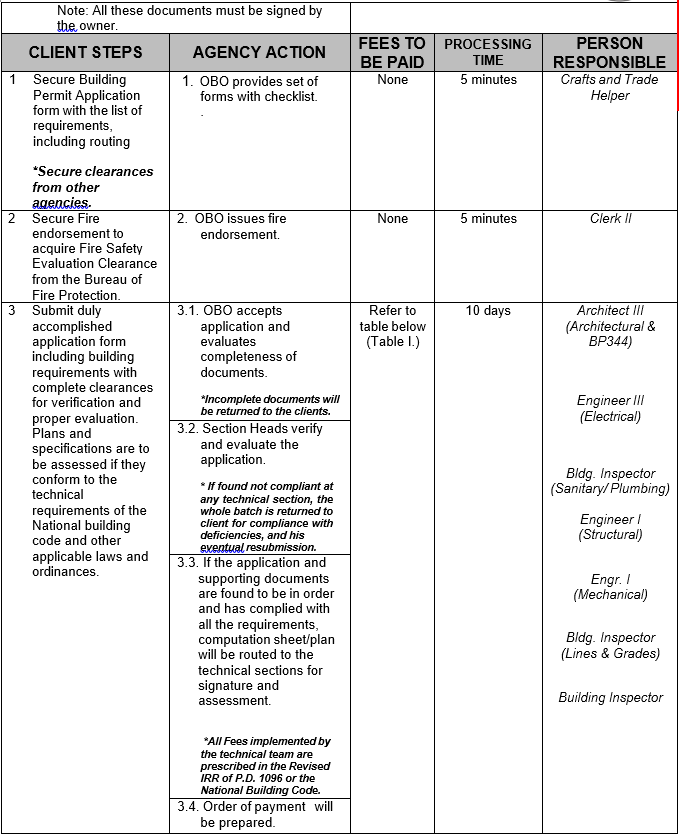 Note: All these documents must be signed by the owner.

| CLIENT STEPS | AGENCY ACTION | FEES TO BE PAID | PROCESSING TIME | PERSON RESPONSIBLE |
|---|---|---|---|---|
| 1 Secure Building Permit Application form with the list of requirements, including routing *Secure clearances from other agencies. | 1. OBO provides set of forms with checklist. . | None | 5 minutes | Crafts and Trade Helper |
| 2 Secure Fire endorsement to acquire Fire Safety Evaluation Clearance from the Bureau of Fire Protection. | 2. OBO issues fire endorsement. | None | 5 minutes | Clerk II |
| 3 Submit duly accomplished application form including building requirements with complete clearances for verification and proper evaluation. Plans and specifications are to be assessed if they conform to the technical requirements of the National building code and other applicable laws and ordinances. | 3.1. OBO accepts application and evaluates completeness of documents. *Incomplete documents will be returned to the clients. | Refer to table below (Table I.) | 10 days | Architect III (Architectural & BP344) Engineer III (Electrical) Bldg. Inspector (Sanitary/ Plumbing) Engineer I (Structural) Engr. I (Mechanical) Bldg. Inspector (Lines & Grades) Building Inspector |
| | 3.2. Section Heads verify and evaluate the application. * If found not compliant at any technical section, the whole batch is returned to client for compliance with deficiencies, and his eventual resubmission. | | | |
| | 3.3. If the application and supporting documents are found to be in order and has complied with all the requirements, computation sheet/plan will be routed to the technical sections for signature and assessment. *All Fees implemented by the technical team are prescribed in the Revised IRR of P.D. 1096 or the National Building Code. | | | |
| | 3.4. Order of payment will be prepared. | | | |